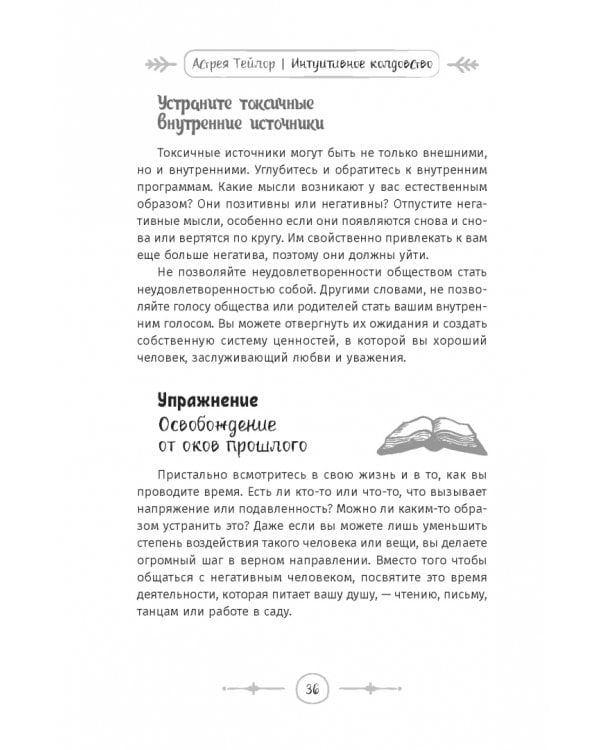 Астрея Тейлор | Интуитивное колдовство

Устраните токсичные внутренние источники

Токсичные источники могут быть не только внешними, но и внутренними. Углубитесь и обратитесь к внутренним программам. Какие мысли возникают у вас естественным образом? Они позитивны или негативны? Отпустите негативные мысли, особенно если они появляются снова и снова или вертятся по кругу. Им свойственно привлекать к вам еще больше негатива, поэтому они должны уйти.

Не позволяйте неудовлетворенности обществом стать неудовлетворенностью собой. Другими словами, не позволяйте голосу общества или родителей стать вашим внутренним голосом. Вы можете отвергнуть их ожидания и создать собственную систему ценностей, в которой вы хороший человек, заслуживающий любви и уважения.

Упражнение
Освобождение от оков прошлого

Пристально всмотритесь в свою жизнь и в то, как вы проводите время. Есть ли кто-то или что-то, что вызывает напряжение или подавленность? Можно ли каким-то образом устранить это? Даже если вы можете лишь уменьшить степень воздействия такого человека или вещи, вы делаете огромный шаг в верном направлении. Вместо того чтобы общаться с негативным человеком, посвятите это время деятельности, которая питает вашу душу, — чтению, письму, танцам или работе в саду.

36